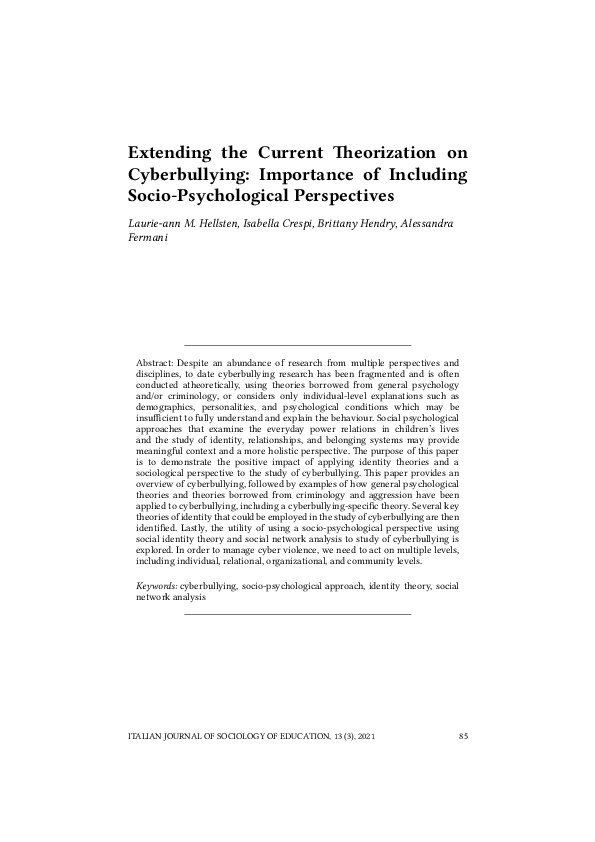 Extending the Current Theorization on Cyberbullying: Importance of Including Socio-Psychological Perspectives

Laurie-ann M. Hellsten, Isabella Crespi, Brittany Hendry, Alessandra Fermani

Abstract: Despite an abundance of research from multiple perspectives and disciplines, to date cyberbullying research has been fragmented and is often conducted atheoretically, using theories borrowed from general psychology and/or criminology, or considers only individual-level explanations such as demographics, personalities, and psychological conditions which may be insufficient to fully understand and explain the behaviour. Social psychological approaches that examine the everyday power relations in children's lives and the study of identity, relationships, and belonging systems may provide meaningful context and a more holistic perspective. The purpose of this paper is to demonstrate the positive impact of applying identity theories and a sociological perspective to the study of cyberbullying. This paper provides an overview of cyberbullying, followed by examples of how general psychological theories and theories borrowed from criminology and aggression have been applied to cyberbullying, including a cyberbullying-specific theory. Several key theories of identity that could be employed in the study of cyberbullying are then identified. Lastly, the utility of using a socio-psychological perspective using social identity theory and social network analysis to study of cyberbullying is explored. In order to manage cyber violence, we need to act on multiple levels, including individual, relational, organizational, and community levels.

Keywords: cyberbullying, socio-psychological approach, identity theory, social network analysis

ITALIAN JOURNAL OF SOCIOLOGY OF EDUCATION, 13 (3), 2021 85